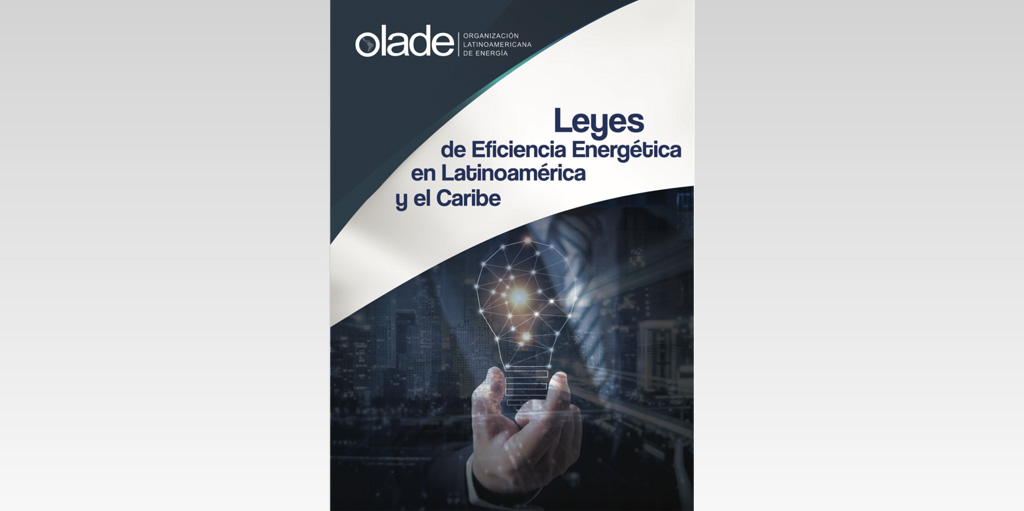 olade
ORGANIZACIÓN
LATINOAMERICANA
DE ENERGÍA

Leyes
de Eficiencia Energética
en Latinoamérica
y el Caribe